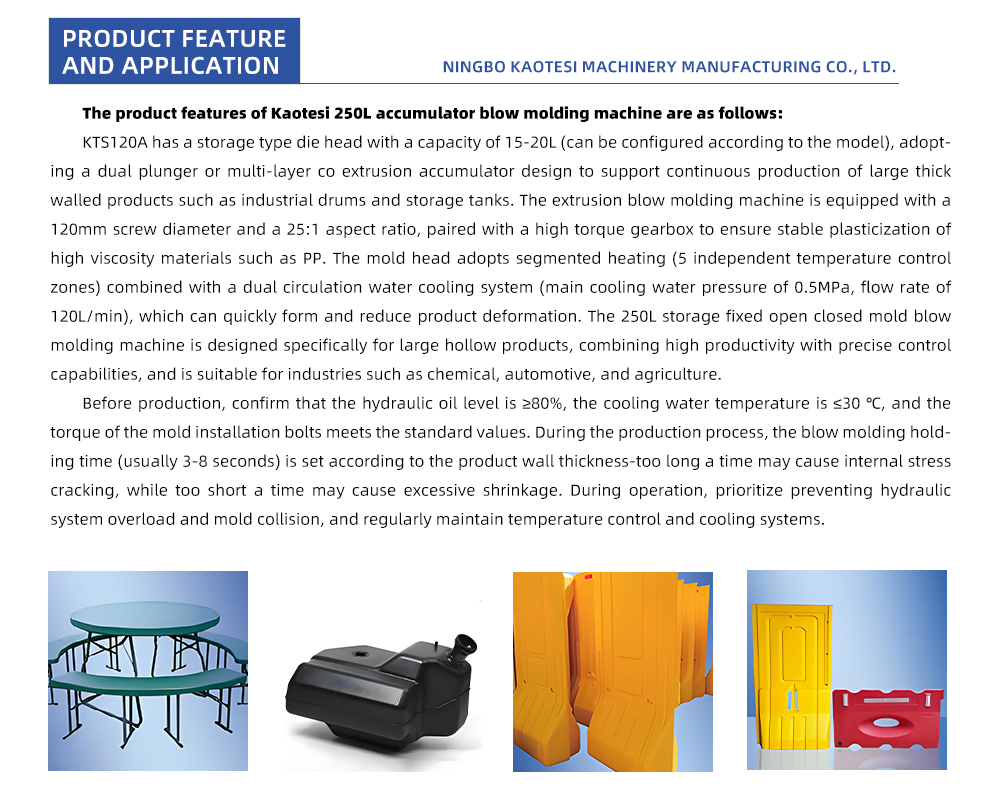 PRODUCT FEATURE AND APPLICATION

NINGBO KAOTESI MACHINERY MANUFACTURING CO., LTD.

The product features of Kaotesi 250L accumulator blow molding machine are as follows:

KTS120A has a storage type die head with a capacity of 15-20L (can be configured according to the model), adopting a dual plunger or multi-layer co extrusion accumulator design to support continuous production of large thick walled products such as industrial drums and storage tanks. The extrusion blow molding machine is equipped with a 120mm screw diameter and a 25:1 aspect ratio, paired with a high torque gearbox to ensure stable plasticization of high viscosity materials such as PP. The mold head adopts segmented heating (5 independent temperature control zones) combined with a dual circulation water cooling system (main cooling water pressure of 0.5MPa, flow rate of 120L/min), which can quickly form and reduce product deformation. The 250L storage fixed open closed mold blow molding machine is designed specifically for large hollow products, combining high productivity with precise control capabilities, and is suitable for industries such as chemical, automotive, and agriculture.

Before production, confirm that the hydraulic oil level is ≥80%, the cooling water temperature is ≤30 ℃, and the torque of the mold installation bolts meets the standard values. During the production process, the blow molding holding time (usually 3-8 seconds) is set according to the product wall thickness-too long a time may cause internal stress cracking, while too short a time may cause excessive shrinkage. During operation, prioritize preventing hydraulic system overload and mold collision, and regularly maintain temperature control and cooling systems.